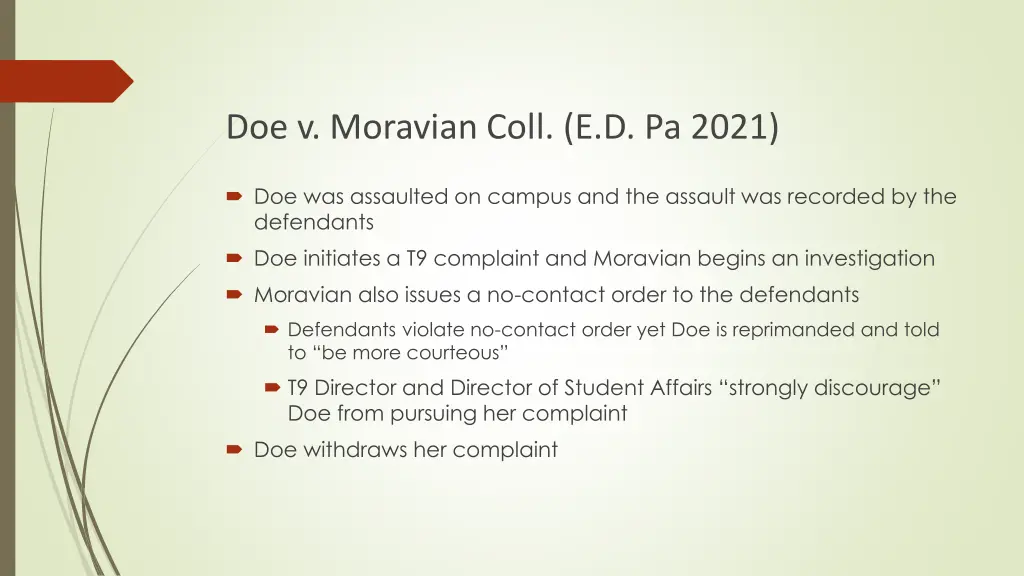 Doe v. Moravian Coll. (E.D. Pa 2021)

Doe was assaulted on campus and the assault was recorded by the defendants

Doe initiates a T9 complaint and Moravian begins an investigation

Moravian also issues a no-contact order to the defendants

Defendants violate no-contact order yet Doe is reprimanded and told to “be more courteous”

T9 Director and Director of Student Affairs “strongly discourage” Doe from pursuing her complaint

Doe withdraws her complaint